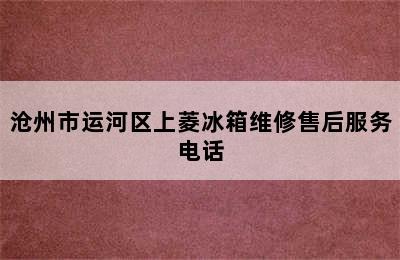 沧州市运河区上菱冰箱维修售后服务电话